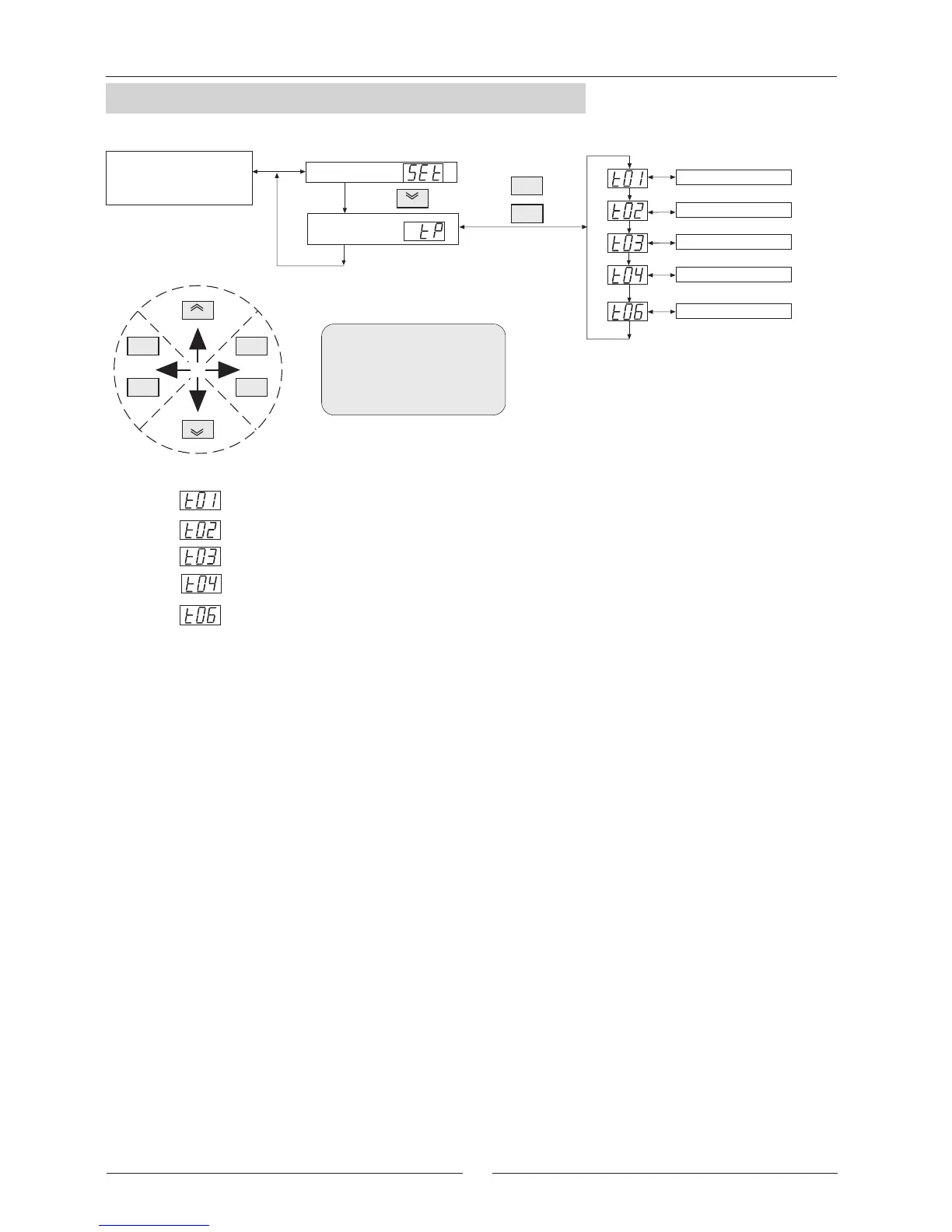 SEt

tP

t01
t02
t03
t04
t06

t01
t02
t03
t04
t06